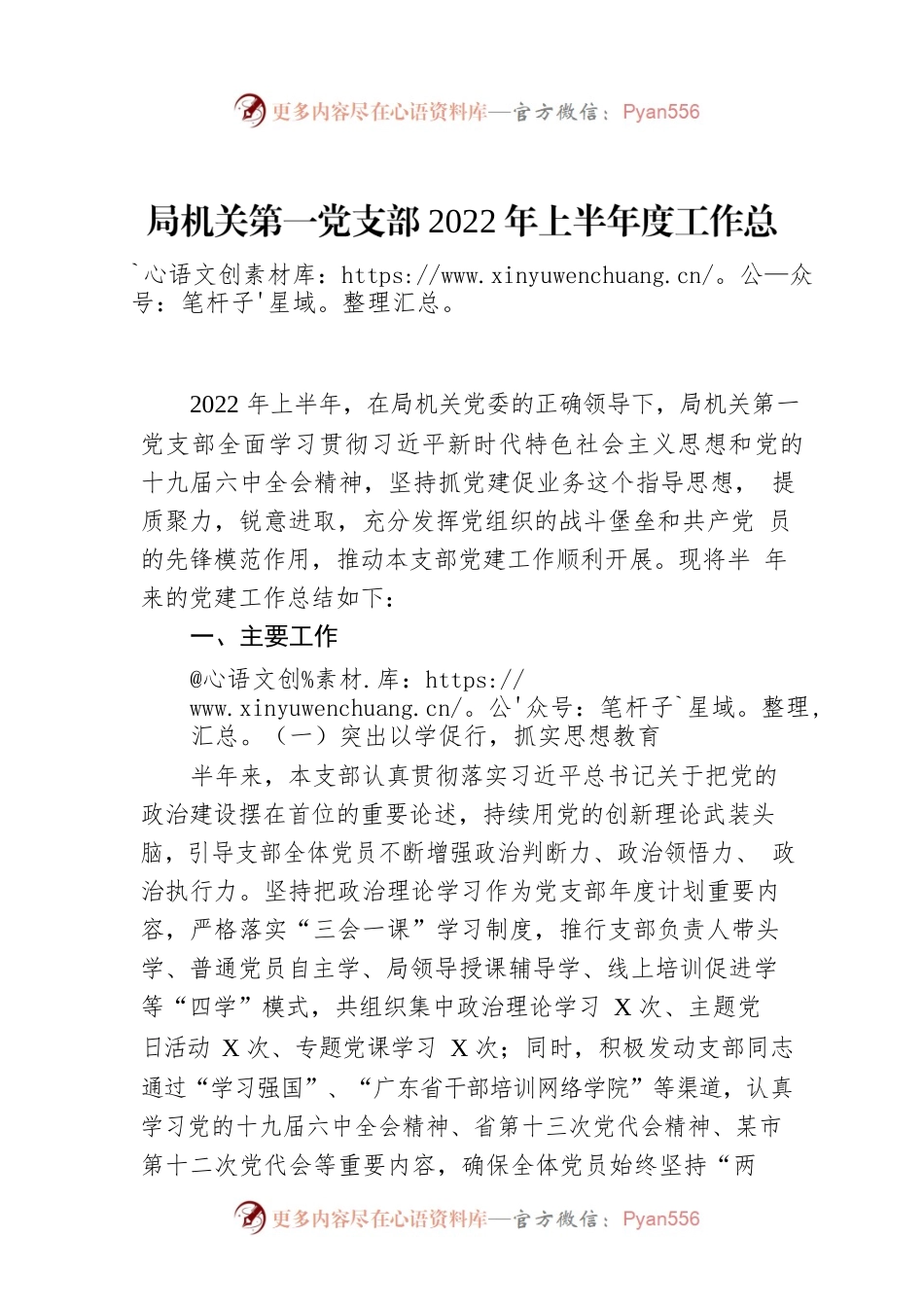 更多内容尽在心语资料库—官方微信：Pyan556

局机关第一党支部 2022 年上半年度工作总

`心语文创素材库：https://www.xinyuwenchuang.cn/。公—众号：笔杆子'星域。整理汇总。

2022 年上半年，在局机关党委的正确领导下，局机关第一党支部全面学习贯彻习近平新时代特色社会主义思想和党的十九届六中全会精神，坚持抓党建促业务这个指导思想， 提质聚力，锐意进取，充分发挥党组织的战斗堡垒和共产党 员的先锋模范作用，推动本支部党建工作顺利开展。现将半 年来的党建工作总结如下：

一、主要工作

@心语文创%素材.库：https://www.xinyuwenchuang.cn/。公'众号：笔杆子`星域。整理,汇总。（一）突出以学促行，抓实思想教育

半年来，本支部认真贯彻落实习近平总书记关于把党的政治建设摆在首位的重要论述，持续用党的创新理论武装头脑，引导支部全体党员不断增强政治判断力、政治领悟力、 政治执行力。坚持把政治理论学习作为党支部年度计划重要内容，严格落实“三会一课”学习制度，推行支部负责人带头学、普通党员自主学、局领导授课辅导学、线上培训促进学等“四学”模式，共组织集中政治理论学习 X 次、主题党日活动 X 次、专题党课学习 X 次；同时，积极发动支部同志通过“学习强国”、“广东省干部培训网络学院”等渠道，认真学习党的十九届六中全会精神、省第十三次党代会精神、某市第十二次党代会等重要内容，确保全体党员始终坚持“两

更多内容尽在心语资料库—官方微信：Pyan556